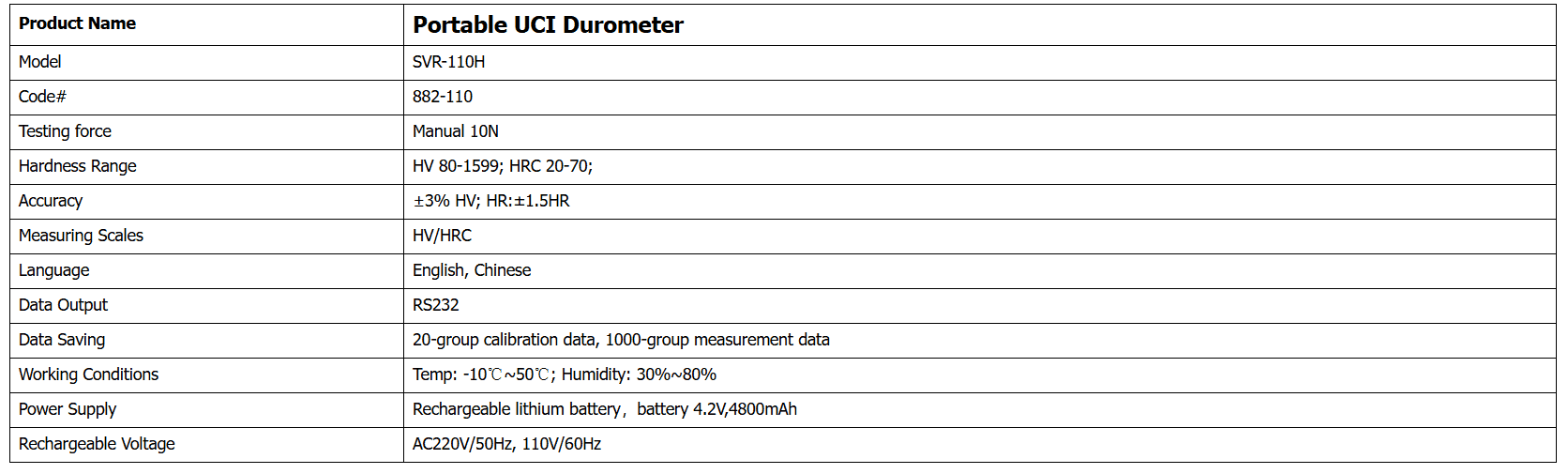 | Product Name | Portable UCI Durometer |
|---|---|
| Model | SVR-110H |
| Code# | 882-110 |
| Testing force | Manual 10N |
| Hardness Range | HV 80-1599; HRC 20-70; |
| Accuracy | ±3% HV; HR:±1.5HR |
| Measuring Scales | HV/HRC |
| Language | English, Chinese |
| Data Output | RS232 |
| Data Saving | 20-group calibration data, 1000-group measurement data |
| Working Conditions | Temp: -10℃~50℃; Humidity: 30%~80% |
| Power Supply | Rechargeable lithium battery, battery 4.2V,4800mAh |
| Rechargeable Voltage | AC220V/50Hz, 110V/60Hz |